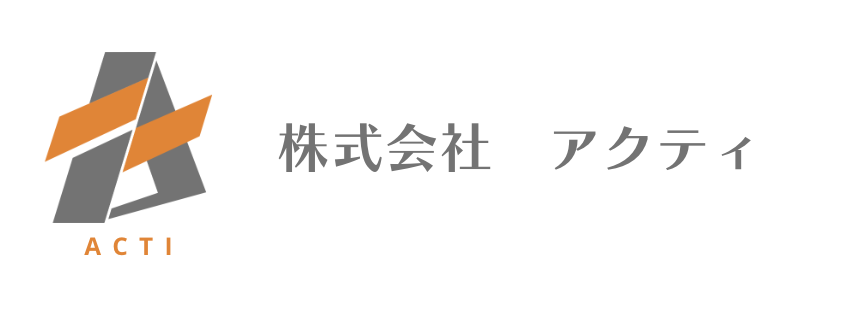 ACTI

株式会社　アクティ